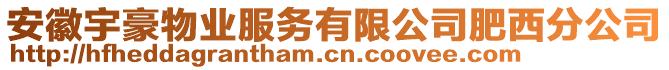 安徽宇豪物业服务有限公司肥西分公司
http://hfheddagrantham.cn.coovee.com